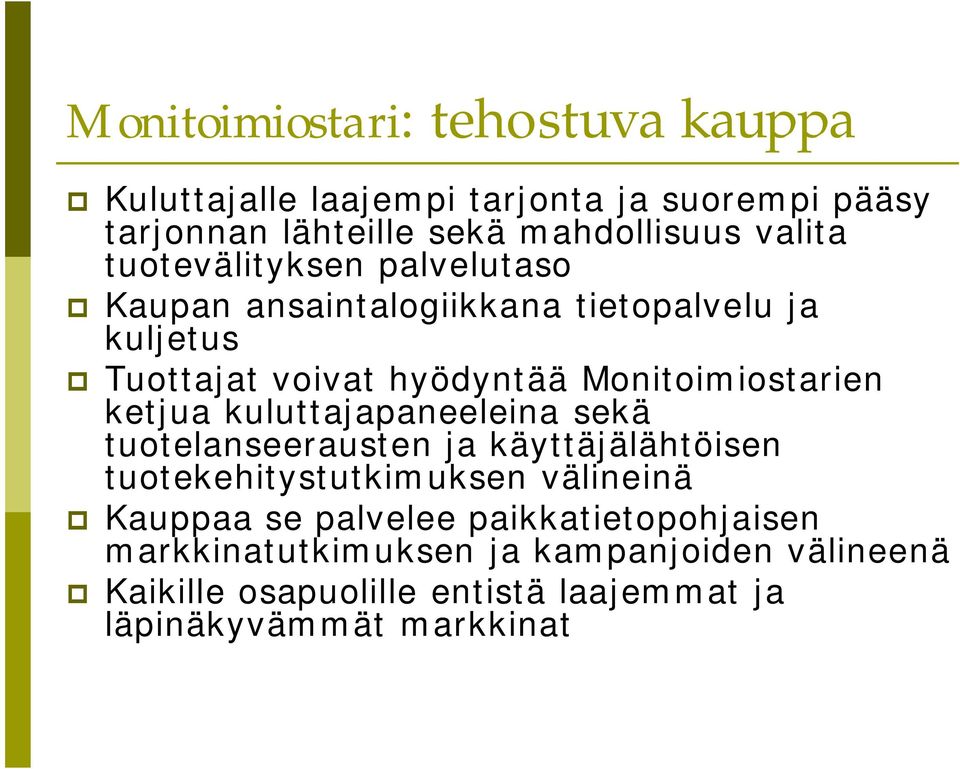 Monitoimiostari: tehostuva kauppa

Kuluttajalle laajempi tarjonta ja suorempi pääsy tarjonnan lähteille sekä mahdollisuus valita tuotevälityksen palvelutaso

Kaupan ansaintalogiikkana tietopalvelu ja kuljetus

Tuottajat voivat hyödyntää Monitoimiostarien ketjua kuluttajapaneeleina sekä tuotelanseerausten ja käyttäjälähtöisen tuotekehitystutkimuksen välineinä

Kauppaa se palvelee paikkatietopohjaisen markkinatutkimuksen ja kampanjoiden välineenä

Kaikille osapuolille entistä laajemmat ja läpinäkyvämmät markkinat